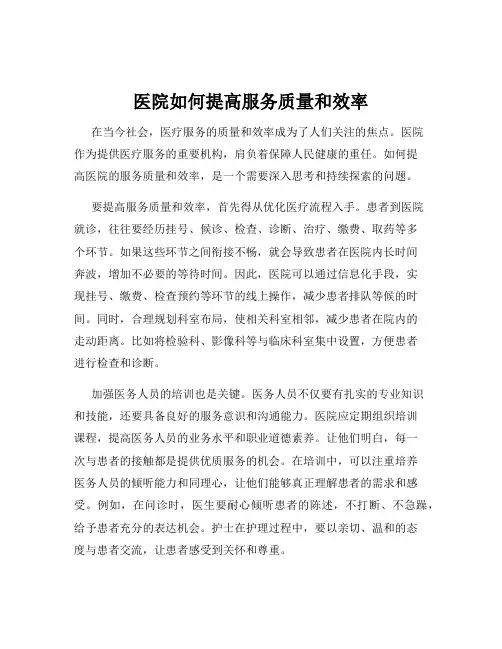 医院如何提高服务质量和效率

在当今社会，医疗服务的质量和效率成为了人们关注的焦点。医院作为提供医疗服务的重要机构，肩负着保障人民健康的重任。如何提高医院的服务质量和效率，是一个需要深入思考和持续探索的问题。

要提高服务质量和效率，首先得从优化医疗流程入手。患者到医院就诊，往往要经历挂号、候诊、检查、诊断、治疗、缴费、取药等多个环节。如果这些环节之间衔接不畅，就会导致患者在医院内长时间奔波，增加不必要的等待时间。因此，医院可以通过信息化手段，实现挂号、缴费、检查预约等环节的线上操作，减少患者排队等候的时间。同时，合理规划科室布局，使相关科室相邻，减少患者在院内的走动距离。比如将检验科、影像科等与临床科室集中设置，方便患者进行检查和诊断。

加强医务人员的培训也是关键。医务人员不仅要有扎实的专业知识和技能，还要具备良好的服务意识和沟通能力。医院应定期组织培训课程，提高医务人员的业务水平和职业道德素养。让他们明白，每一次与患者的接触都是提供优质服务的机会。在培训中，可以注重培养医务人员的倾听能力和同理心，让他们能够真正理解患者的需求和感受。例如，在问诊时，医生要耐心倾听患者的陈述，不打断、不急躁，给予患者充分的表达机会。护士在护理过程中，要以亲切、温和的态度与患者交流，让患者感受到关怀和尊重。